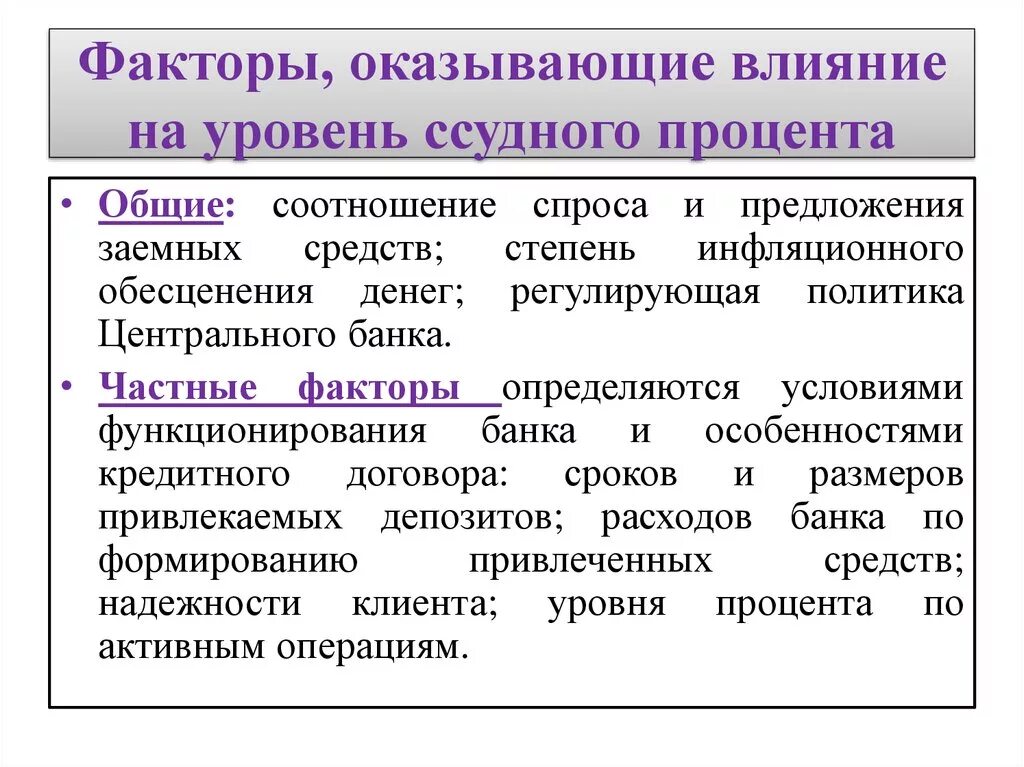 Факторы, оказывающие влияние на уровень ссудного процента

• Общие: соотношение спроса и предложения заемных средств; степень инфляционного обесценения денег; регулирующая политика Центрального банка.

• Частные факторы определяются условиями функционирования банка и особенностями кредитного договора: сроков и размеров привлекаемых депозитов; расходов банка по формированию привлеченных средств; надежности клиента; уровня процента по активным операциям.